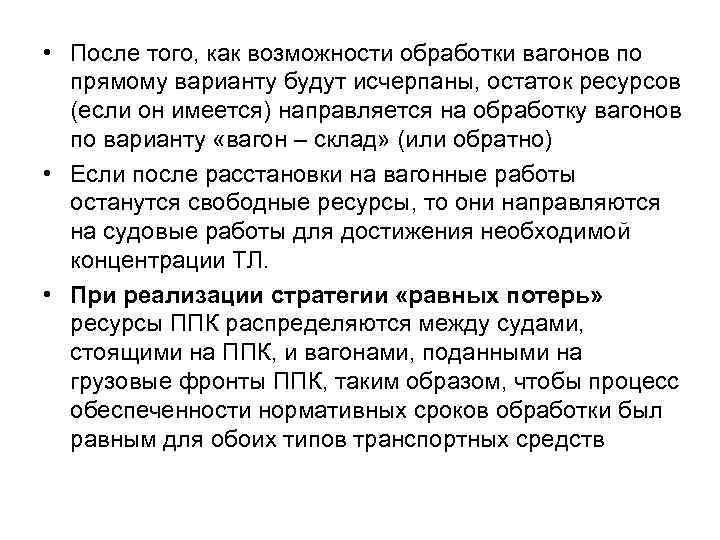 • После того, как возможности обработки вагонов по прямому варианту будут исчерпаны, остаток ресурсов (если он имеется) направляется на обработку вагонов по варианту «вагон – склад» (или обратно)

• Если после расстановки на вагонные работы останутся свободные ресурсы, то они направляются на судовые работы для достижения необходимой концентрации ТЛ.

• При реализации стратегии «равных потерь» ресурсы ППК распределяются между судами, стоящими на ППК, и вагонами, поданными на грузовые фронты ППК, таким образом, чтобы процесс обеспеченности нормативных сроков обработки был равным для обоих типов транспортных средств